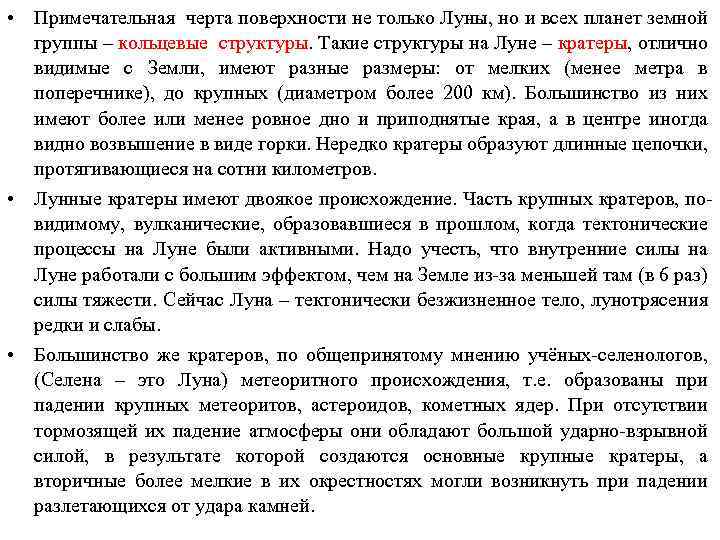 • Примечательная черта поверхности не только Луны, но и всех планет земной группы – кольцевые структуры. Такие структуры на Луне – кратеры, отлично видимые с Земли, имеют разные размеры: от мелких (менее метра в поперечнике), до крупных (диаметром более 200 км). Большинство из них имеют более или менее ровное дно и приподнятые края, а в центре иногда видно возвышение в виде горки. Нередко кратеры образуют длинные цепочки, протягивающиеся на сотни километров.

• Лунные кратеры имеют двоякое происхождение. Часть крупных кратеров, по-видимому, вулканические, образовавшиеся в прошлом, когда тектонические процессы на Луне были активными. Надо учесть, что внутренние силы на Луне работали с большим эффектом, чем на Земле из-за меньшей там (в 6 раз) силы тяжести. Сейчас Луна – тектонически безжизненное тело, лунотрясения редки и слабы.

• Большинство же кратеров, по общепринятому мнению учёных-селенологов, (Селена – это Луна) метеоритного происхождения, т.е. образованы при падении крупных метеоритов, астероидов, кометных ядер. При отсутствии тормозящей их падение атмосферы они обладают большой ударно-взрывной силой, в результате которой создаются основные крупные кратеры, а вторичные более мелкие в их окрестностях могли возникнуть при падении разлетающихся от удара камней.